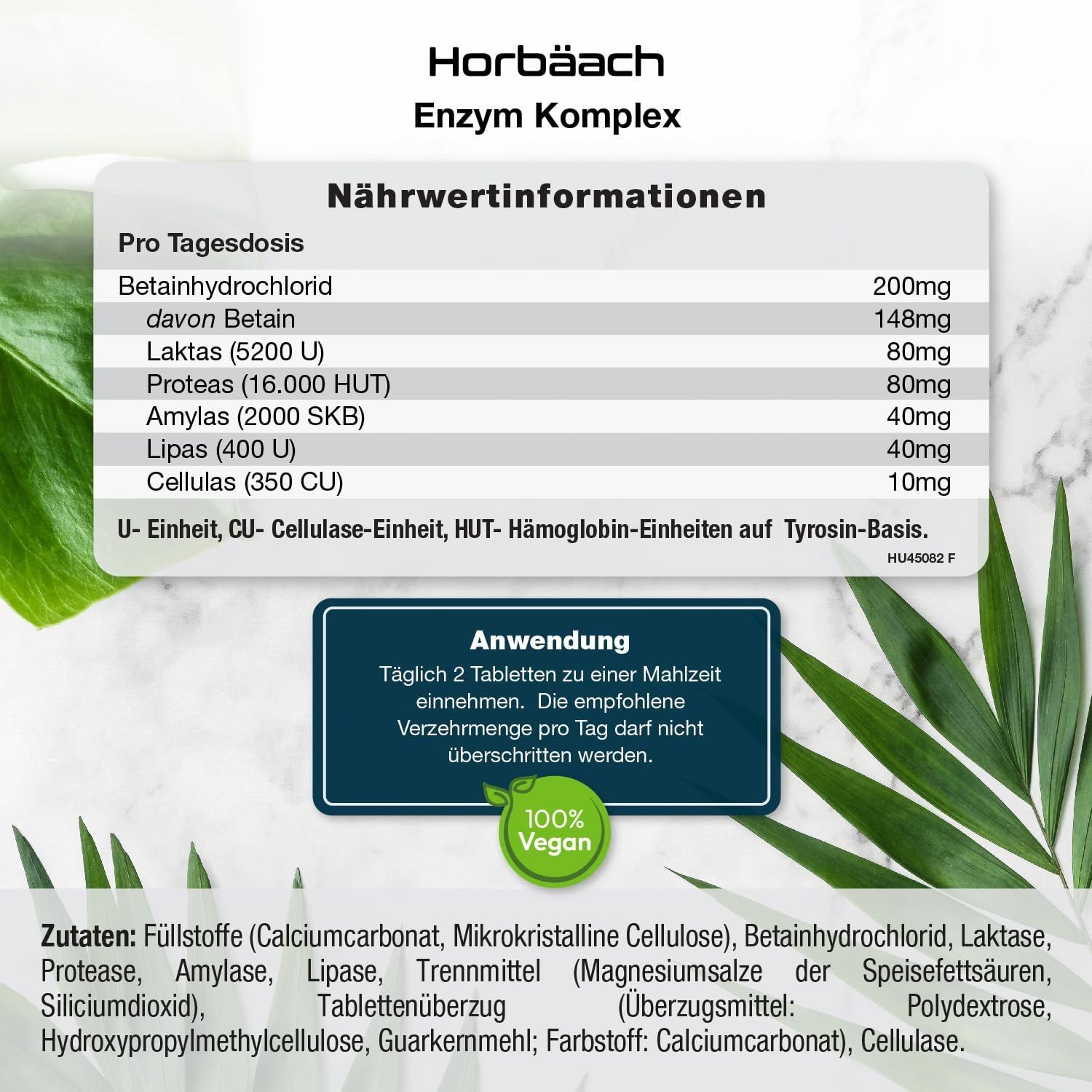 Horbäach
Enzym Komplex

Nährwertinformationen

Pro Tagesdosis

| | |
|---|---|
| Betainhydrochlorid | 200mg |
| davon Betain | 148mg |
| Laktas (5200 U) | 80mg |
| Proteas (16.000 HUT) | 80mg |
| Amylas (2000 SKB) | 40mg |
| Lipas (400 U) | 40mg |
| Cellulas (350 CU) | 10mg |

U- Einheit, CU- Cellulase-Einheit, HUT- Hämoglobin-Einheiten auf Tyrosin-Basis.

HU45082 F

Anwendung
Täglich 2 Tabletten zu einer Mahlzeit einnehmen. Die empfohlene Verzehrmenge pro Tag darf nicht überschritten werden.

100% Vegan

Zutaten: Füllstoffe (Calciumcarbonat, Mikrokristalline Cellulose), Betainhydrochlorid, Laktase, Protease, Amylase, Lipase, Trennmittel (Magnesiumsalze der Speisefettsäuren, Siliciumdioxid), Tablettenüberzug (Überzugsmittel: Polydextrose, Hydroxypropylmethylcellulose, Guarkernmehl; Farbstoff: Calciumcarbonat), Cellulase.